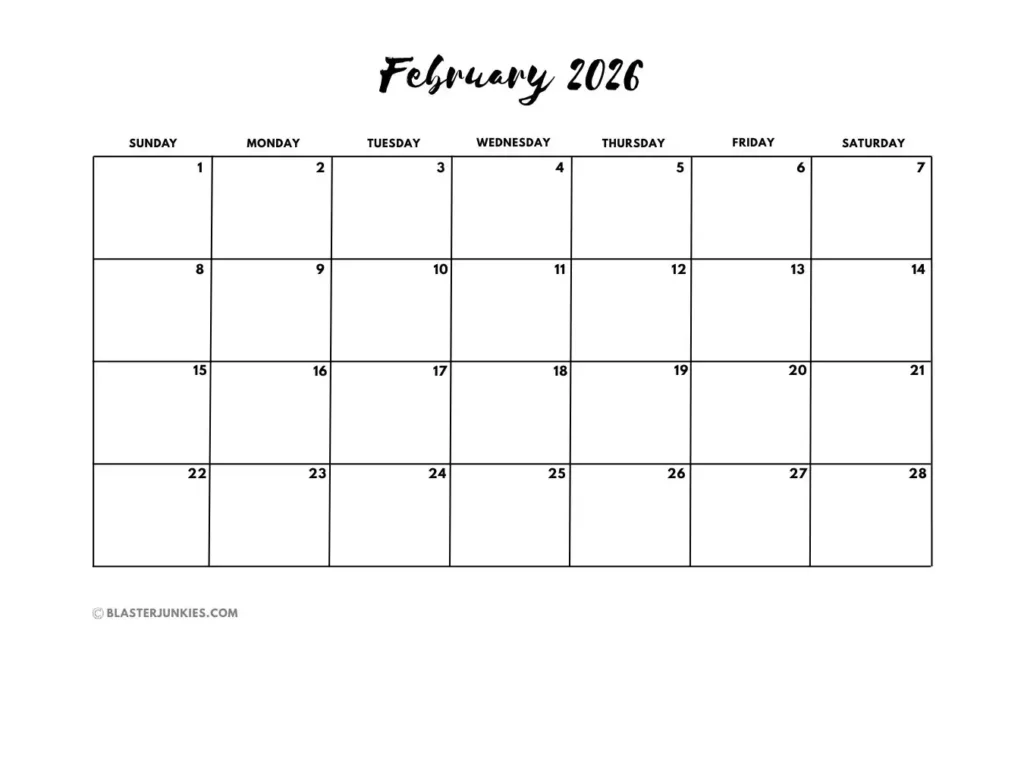 February 2026

| SUNDAY | MONDAY | TUESDAY | WEDNESDAY | THURSDAY | FRIDAY | SATURDAY |
|---|---|---|---|---|---|---|
| 1 | 2 | 3 | 4 | 5 | 6 | 7 |
| 8 | 9 | 10 | 11 | 12 | 13 | 14 |
| 15 | 16 | 17 | 18 | 19 | 20 | 21 |
| 22 | 23 | 24 | 25 | 26 | 27 | 28 |

© BLASTERJUNKIES.COM